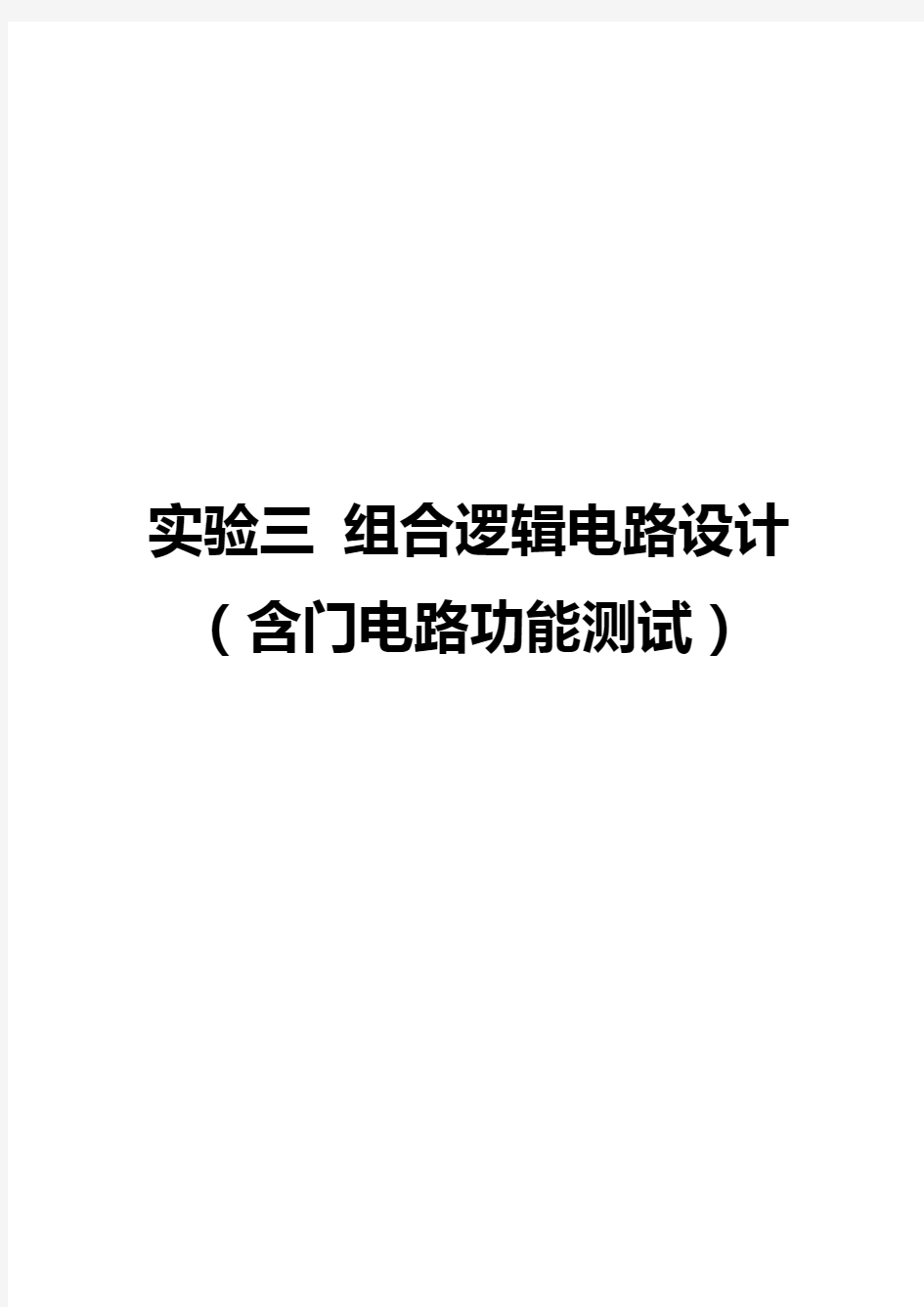 实验三 组合逻辑电路设计
（含门电路功能测试）